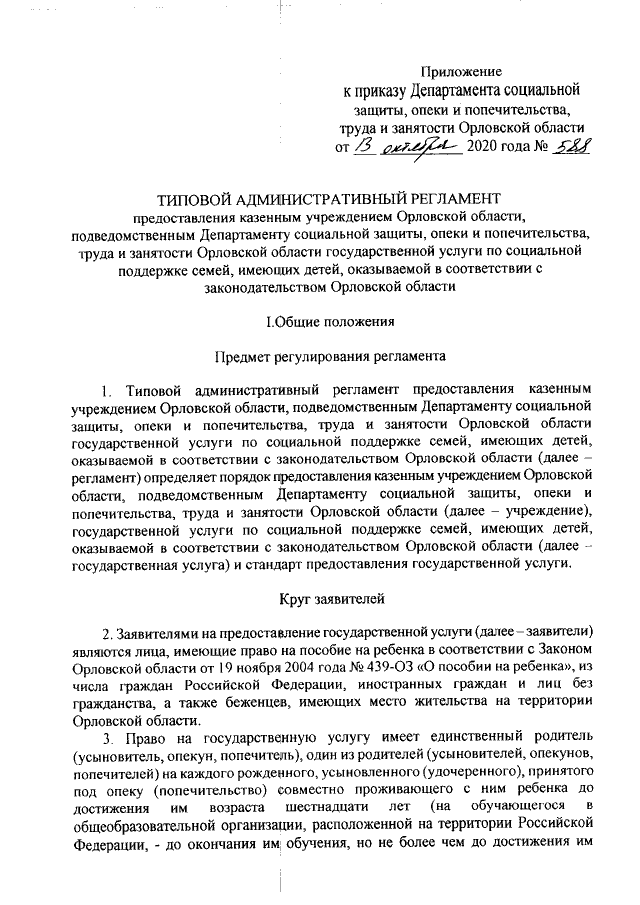 Приложение
к приказу Департамента социальной защиты, опеки и попечительства, труда и занятости Орловской области
от 13 октября 2020 года № 588

ТИПОВОЙ АДМИНИСТРАТИВНЫЙ РЕГЛАМЕНТ
предоставления казенным учреждением Орловской области, подведомственным Департаменту социальной защиты, опеки и попечительства, труда и занятости Орловской области государственной услуги по социальной поддержке семей, имеющих детей, оказываемой в соответствии с законодательством Орловской области

I.Общие положения

Предмет регулирования регламента

1. Типовой административный регламент предоставления казенным учреждением Орловской области, подведомственным Департаменту социальной защиты, опеки и попечительства, труда и занятости Орловской области государственной услуги по социальной поддержке семей, имеющих детей, оказываемой в соответствии с законодательством Орловской области (далее – регламент) определяет порядок предоставления казенным учреждением Орловской области, подведомственным Департаменту социальной защиты, опеки и попечительства, труда и занятости Орловской области (далее – учреждение), государственной услуги по социальной поддержке семей, имеющих детей, оказываемой в соответствии с законодательством Орловской области (далее – государственная услуга) и стандарт предоставления государственной услуги.

Круг заявителей

2. Заявителями на предоставление государственной услуги (далее – заявители) являются лица, имеющие право на пособие на ребенка в соответствии с Законом Орловской области от 19 ноября 2004 года № 439-ОЗ «О пособии на ребенка», из числа граждан Российской Федерации, иностранных граждан и лиц без гражданства, а также беженцев, имеющих место жительства на территории Орловской области.

3. Право на государственную услугу имеет единственный родитель (усыновитель, опекун, попечитель), один из родителей (усыновителей, опекунов, попечителей) на каждого рожденного, усыновленного (удочеренного), принятого под опеку (попечительство) совместно проживающего с ним ребенка до достижения им возраста шестнадцати лет (на обучающегося в общеобразовательной организации, расположенной на территории Российской Федерации, - до окончания им обучения, но не более чем до достижения им